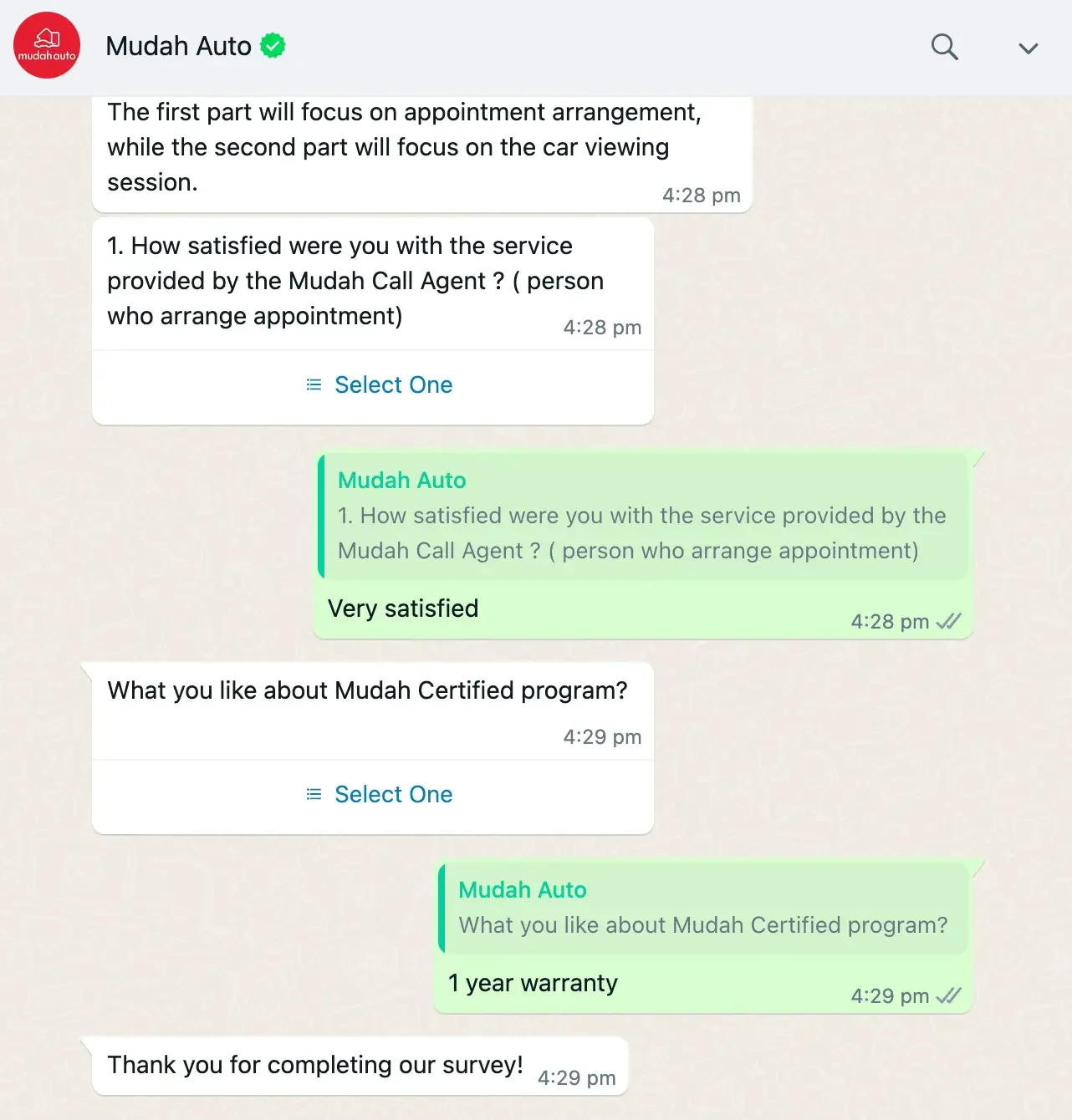 mudahauto

Mudah Auto

The first part will focus on appointment arrangement, while the second part will focus on the car viewing session.
4:28 pm

1. How satisfied were you with the service provided by the Mudah Call Agent ? ( person who arrange appointment)
4:28 pm

Select One

Mudah Auto
1. How satisfied were you with the service provided by the Mudah Call Agent ? ( person who arrange appointment)
Very satisfied
4:28 pm

What you like about Mudah Certified program?
4:29 pm

Select One

Mudah Auto
What you like about Mudah Certified program?
1 year warranty
4:29 pm

Thank you for completing our survey!
4:29 pm